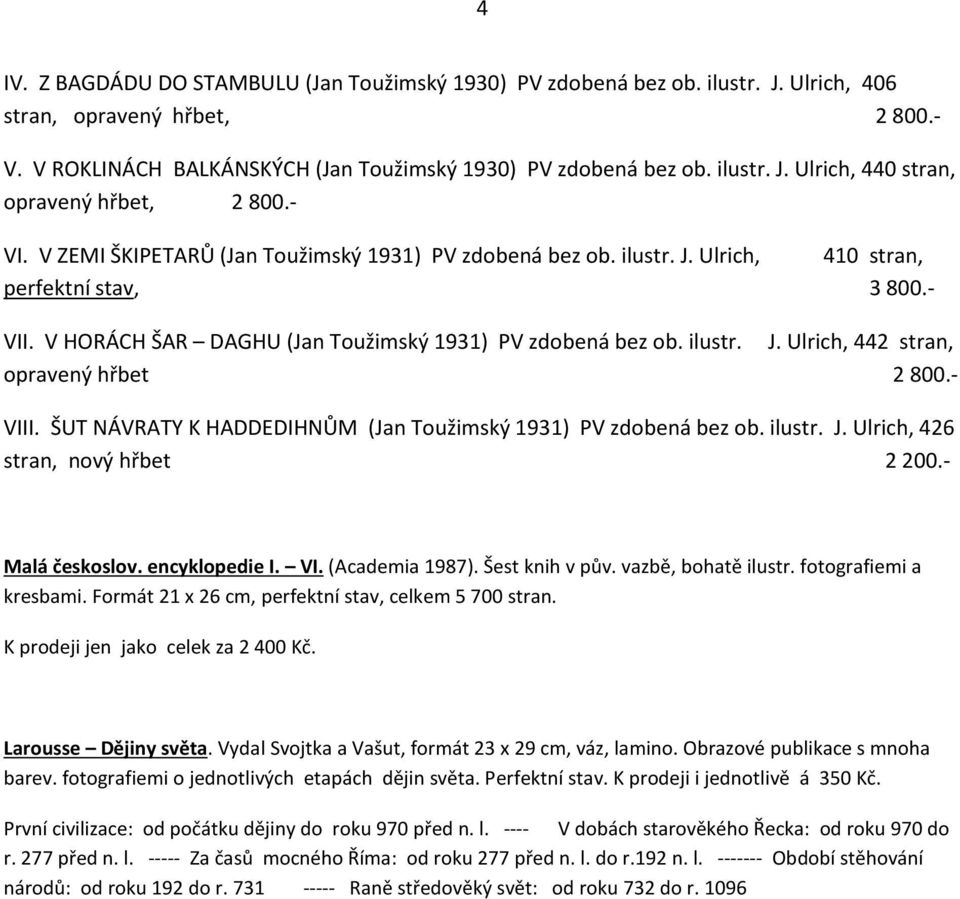 4

IV. Z BAGDÁDU DO STAMBULU (Jan Toužimský 1930) PV zdobená bez ob. ilustr. J. Ulrich, 406 stran, opravený hřbet, 2 800.-

V. V ROKLINÁCH BALKÁNSKÝCH (Jan Toužimský 1930) PV zdobená bez ob. ilustr. J. Ulrich, 440 stran, opravený hřbet, 2 800.-

VI. V ZEMI ŠKIPETARŮ (Jan Toužimský 1931) PV zdobená bez ob. ilustr. J. Ulrich, 410 stran, perfektní stav, 3 800.-

VII. V HORÁCH ŠAR – DAGHU (Jan Toužimský 1931) PV zdobená bez ob. ilustr. J. Ulrich, 442 stran, opravený hřbet 2 800.-

VIII. ŠUT NÁVRATY K HADDEDIHNŮM (Jan Toužimský 1931) PV zdobená bez ob. ilustr. J. Ulrich, 426 stran, nový hřbet 2 200.-

Malá českoslov. encyklopedie I. – VI. (Academia 1987). Šest knih v pův. vazbě, bohatě ilustr. fotografiemi a kresbami. Formát 21 x 26 cm, perfektní stav, celkem 5 700 stran.

K prodeji jen jako celek za 2 400 Kč.

Larousse – Dějiny světa. Vydal Svojtka a Vašut, formát 23 x 29 cm, váz, lamino. Obrazové publikace s mnoha barev. fotografiemi o jednotlivých etapách dějin světa. Perfektní stav. K prodeji i jednotlivě á 350 Kč.

První civilizace: od počátku dějiny do roku 970 před n. l. ---- V dobách starověkého Řecka: od roku 970 do r. 277 před n. l. ----- Za časů mocného Říma: od roku 277 před n. l. do r.192 n. l. ------- Období stěhování národů: od roku 192 do r. 731 ----- Raně středověký svět: od roku 732 do r. 1096